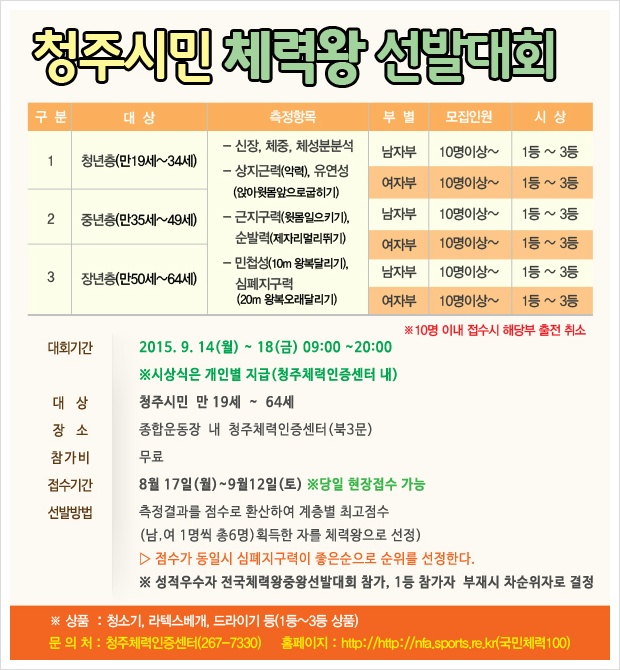 청주시민 체력왕 선발대회

| 구 분 | 대 상 | 측정항목 | 부 별 | 모집인원 | 시 상 |
|---|---|---|---|---|---|
| 1 | 청년층(만19세~34세) | – 신장, 체중, 체성분분석 – 상지근력(악력), 유연성 (앉아윗몸앞으로굽히기) – 근지구력(윗몸일으키기), 순발력(제자리멀리뛰기) – 민첩성(10m 왕복달리기), 심폐지구력 (20m 왕복오래달리기) | 남자부 | 10명이상~ | 1등 ~ 3등 |
| | | | 여자부 | 10명이상~ | 1등 ~ 3등 |
| 2 | 중년층(만35세~49세) | | 남자부 | 10명이상~ | 1등 ~ 3등 |
| | | | 여자부 | 10명이상~ | 1등 ~ 3등 |
| 3 | 장년층(만50세~64세) | | 남자부 | 10명이상~ | 1등 ~ 3등 |
| | | | 여자부 | 10명이상~ | 1등 ~ 3등 |

※10명 이내 접수시 해당부 출전 취소

대회기간 2015. 9. 14(월) ~ 18(금) 09:00 ~20:00
※시상식은 개인별 지급(청주체력인증센터 내)
대 상 청주시민 만 19세 ~ 64세
장 소 종합운동장 내 청주체력인증센터(북3문)
참가비 무료
접수기간 8월 17일(월)~9월12일(토) ※당일 현장접수 가능
선발방법 측정결과를 점수로 환산하여 계층별 최고점수 (남,여 1명씩 총6명)획득한 자를 체력왕으로 선정)
▷ 점수가 동일시 심폐지구력이 좋은순으로 순위를 선정한다.
※ 성적우수자 전국체력왕중왕선발대회 참가, 1등 참가자 부재시 차순위자로 결정

※ 상품 : 청소기, 라텍스베개, 드라이기 등(1등~3등 상품)
문 의 처 : 청주체력인증센터(267-7330) 홈페이지 : http://http://nfa.sports.re.kr(국민체력100)